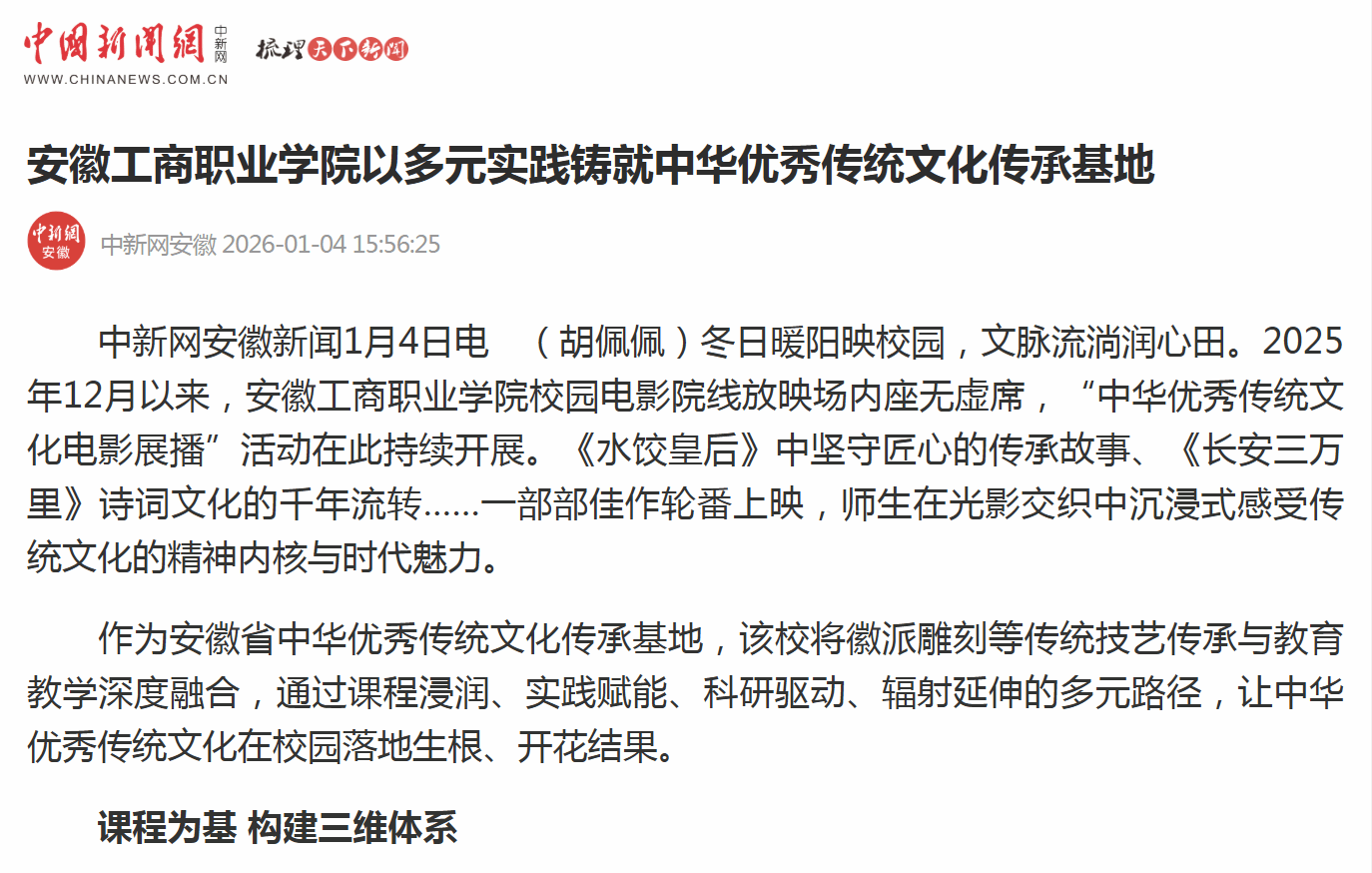 中国新闻网 中新网 梳理天下新闻
WWW.CHINANEWS.COM.CN

安徽工商职业学院以多元实践铸就中华优秀传统文化传承基地

中新网 安徽
中新网安徽 2026-01-04 15:56:25

中新网安徽新闻1月4日电　（胡佩佩）冬日暖阳映校园，文脉流淌润心田。2025年12月以来，安徽工商职业学院校园电影院线放映场内座无虚席，“中华优秀传统文化电影展播”活动在此持续开展。《水饺皇后》中坚守匠心的传承故事、《长安三万里》诗词文化的千年流转……一部部佳作轮番上映，师生在光影交织中沉浸式感受传统文化的精神内核与时代魅力。

作为安徽省中华优秀传统文化传承基地，该校将徽派雕刻等传统技艺传承与教育教学深度融合，通过课程浸润、实践赋能、科研驱动、辐射延伸的多元路径，让中华优秀传统文化在校园落地生根、开花结果。

课程为基 构建三维体系